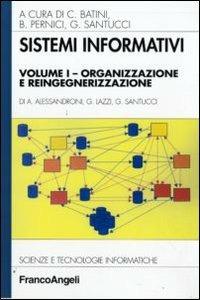 A CURA DI C. BATINI, B. PERNICI, G. SANTUCCI

SISTEMI INFORMATIVI

VOLUME I – ORGANIZZAZIONE E REINGEGNERIZZAZIONE

DI A. ALESSANDRONI, G. LAZZI, G. SANTUCCI

SCIENZE E TECNOLOGIE INFORMATICHE

FrancoAngeli